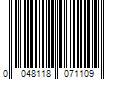 0 048118 071109